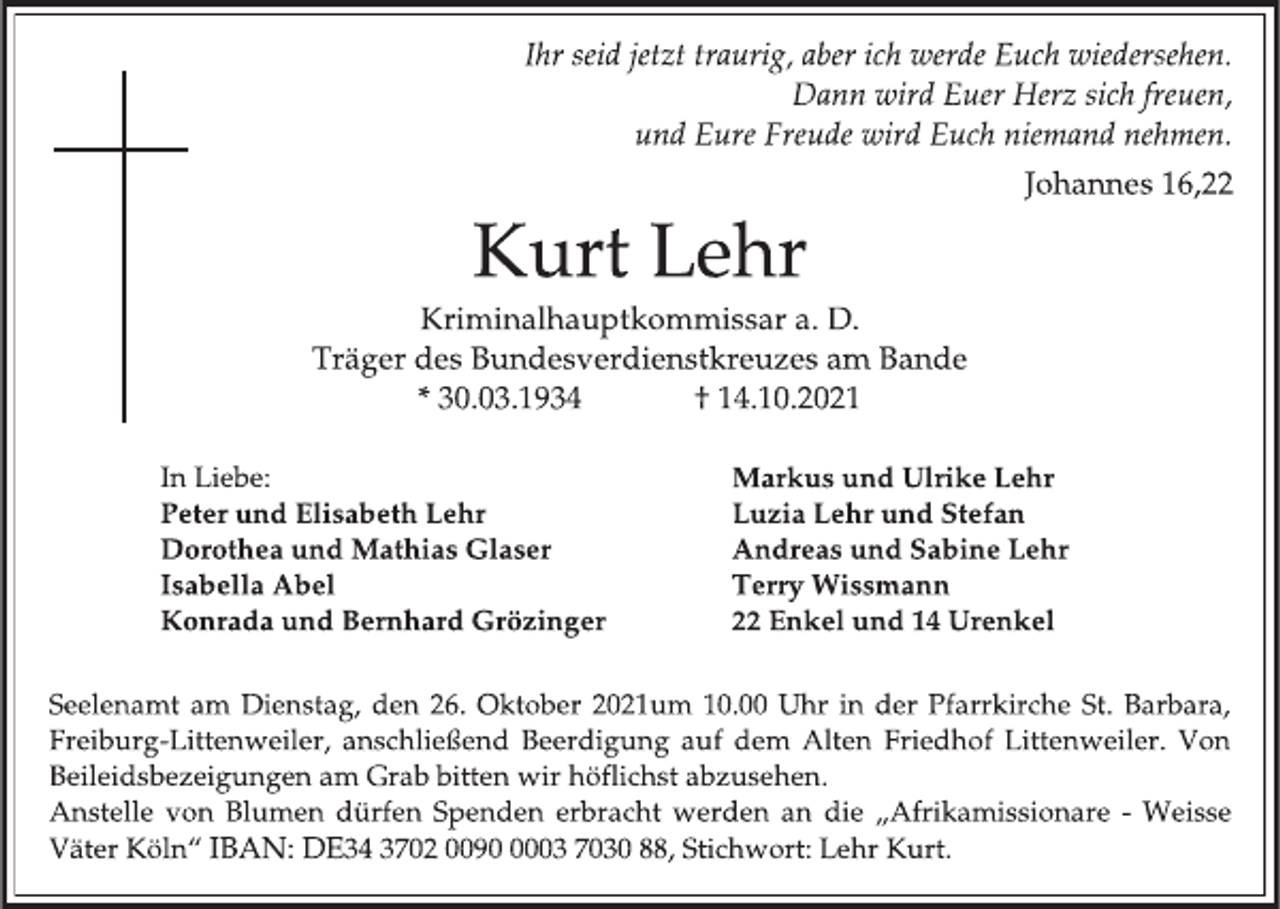 Ihr seid jetzt traurig, aber ich werde Euch wiedersehen.
Dann wird Euer Herz sich freuen,
und Eure Freude wird Euch niemand nehmen.

Johannes 16,22

Kurt Lehr

Kriminalhauptkommissar a. D.
Träger des Bundesverdienstkreuzes am Bande
* 30.03.1934 † 14.10.2021

In Liebe:
Peter und Elisabeth Lehr
Dorothea und Mathias Glaser
Isabella Abel
Konrada und Bernhard Grözinger

Markus und Ulrike Lehr
Luzia Lehr und Stefan
Andreas und Sabine Lehr
Terry Wissmann
22 Enkel und 14 Urenkel

Seelenamt am Dienstag, den 26. Oktober 2021um 10.00 Uhr in der Pfarrkirche St. Barbara, Freiburg-Littenweiler, anschließend Beerdigung auf dem Alten Friedhof Littenweiler. Von Beileidsbezeigungen am Grab bitten wir höflichst abzusehen.
Anstelle von Blumen dürfen Spenden erbracht werden an die „Afrikamissionare - Weisse Väter Köln“ IBAN: DE34 3702 0090 0003 7030 88, Stichwort: Lehr Kurt.